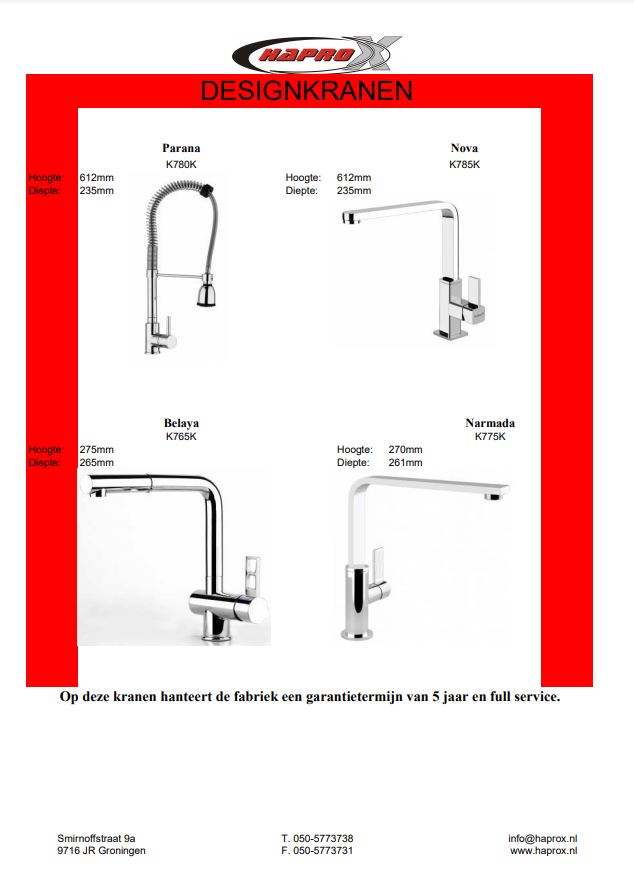 HAPROX

DESIGNKRANEN

Parana
K780K
Hoogte: 612mm
Diepte: 235mm

Nova
K785K
Hoogte: 612mm
Diepte: 235mm

Belaya
K765K
Hoogte: 275mm
Diepte: 265mm

Narmada
K775K
Hoogte: 270mm
Diepte: 261mm

Op deze kranen hanteert de fabriek een garantietermijn van 5 jaar en full service.

Smirnoffstraat 9a
9716 JR Groningen

T. 050-5773738
F. 050-5773731

info@haprox.nl
www.haprox.nl